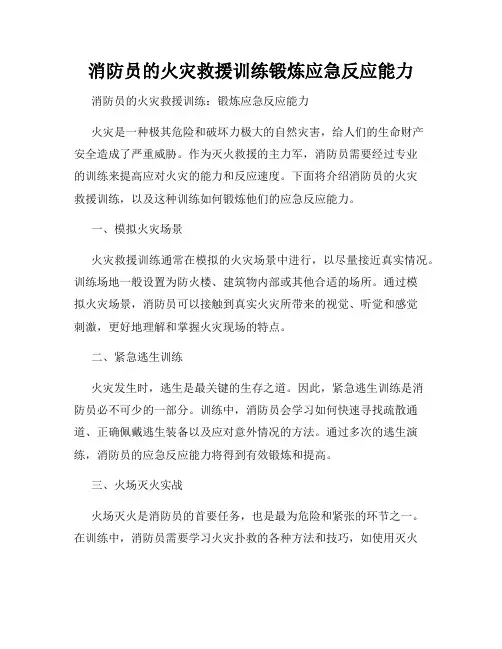 消防员的火灾救援训练锻炼应急反应能力

消防员的火灾救援训练：锻炼应急反应能力

火灾是一种极其危险和破坏力极大的自然灾害，给人们的生命财产安全造成了严重威胁。作为灭火救援的主力军，消防员需要经过专业的训练来提高应对火灾的能力和反应速度。下面将介绍消防员的火灾救援训练，以及这种训练如何锻炼他们的应急反应能力。

一、模拟火灾场景

火灾救援训练通常在模拟的火灾场景中进行，以尽量接近真实情况。训练场地一般设置为防火楼、建筑物内部或其他合适的场所。通过模拟火灾场景，消防员可以接触到真实火灾所带来的视觉、听觉和感觉刺激，更好地理解和掌握火灾现场的特点。

二、紧急逃生训练

火灾发生时，逃生是最关键的生存之道。因此，紧急逃生训练是消防员必不可少的一部分。训练中，消防员会学习如何快速寻找疏散通道、正确佩戴逃生装备以及应对意外情况的方法。通过多次的逃生演练，消防员的应急反应能力将得到有效锻炼和提高。

三、火场灭火实战

火场灭火是消防员的首要任务，也是最为危险和紧张的环节之一。在训练中，消防员需要学习火灾扑救的各种方法和技巧，如使用灭火